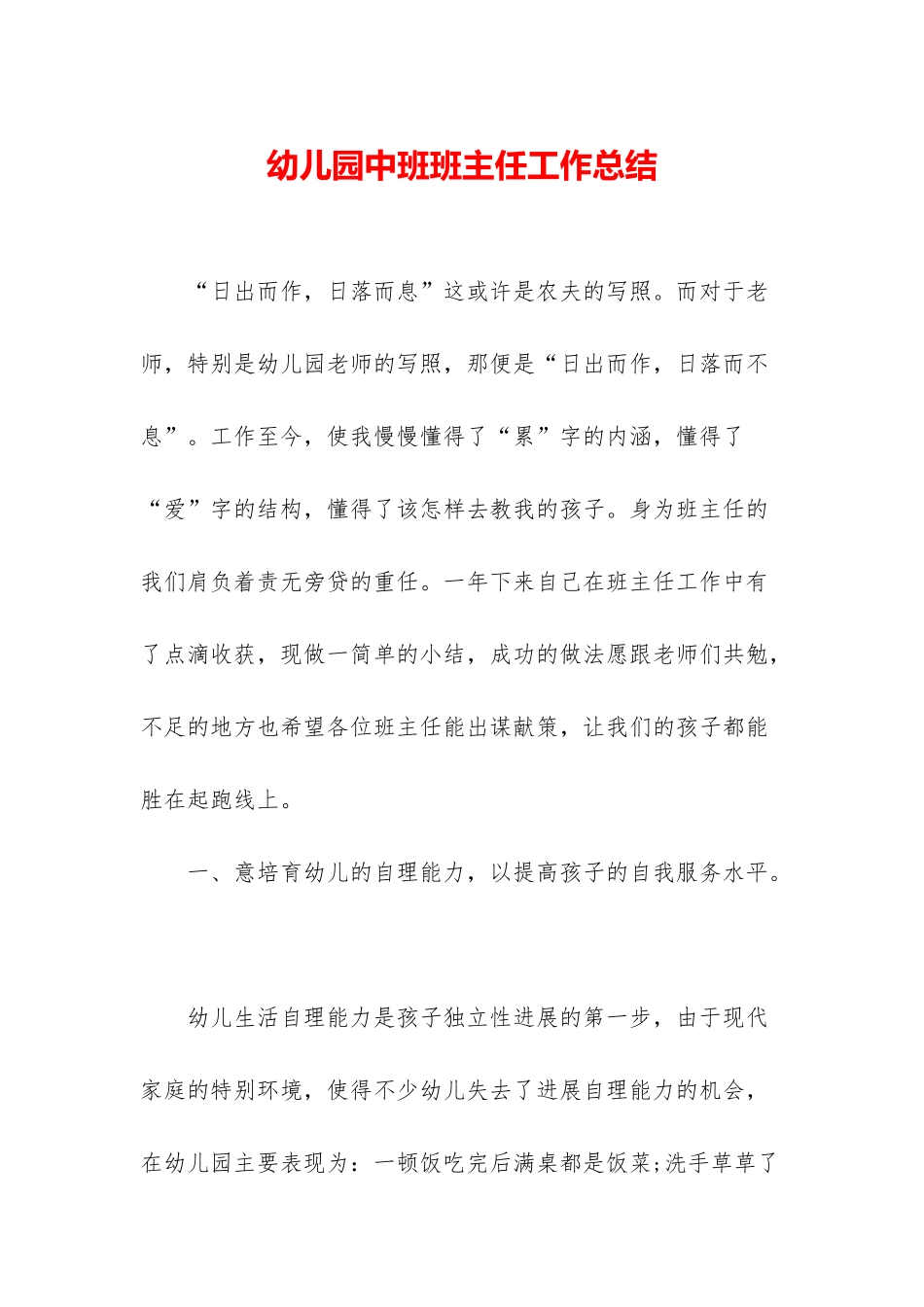 幼儿园中班班主任工作总结

“日出而作，日落而息”这或许是农夫的写照。而对于老师，特别是幼儿园老师的写照，那便是“日出而作，日落而不息”。工作至今，使我慢慢懂得了“累”字的内涵，懂得了“爱”字的结构，懂得了该怎样去教我的孩子。身为班主任的我们肩负着责无旁贷的重任。一年下来自己在班主任工作中有了点滴收获，现做一简单的小结，成功的做法愿跟老师们共勉，不足的地方也希望各位班主任能出谋献策，让我们的孩子都能胜在起跑线上。

一、意培育幼儿的自理能力，以提高孩子的自我服务水平。

幼儿生活自理能力是孩子独立性进展的第一步，由于现代家庭的特别环境，使得不少幼儿失去了进展自理能力的机会，在幼儿园主要表现为：一顿饭吃完后满桌都是饭菜;洗手草草了